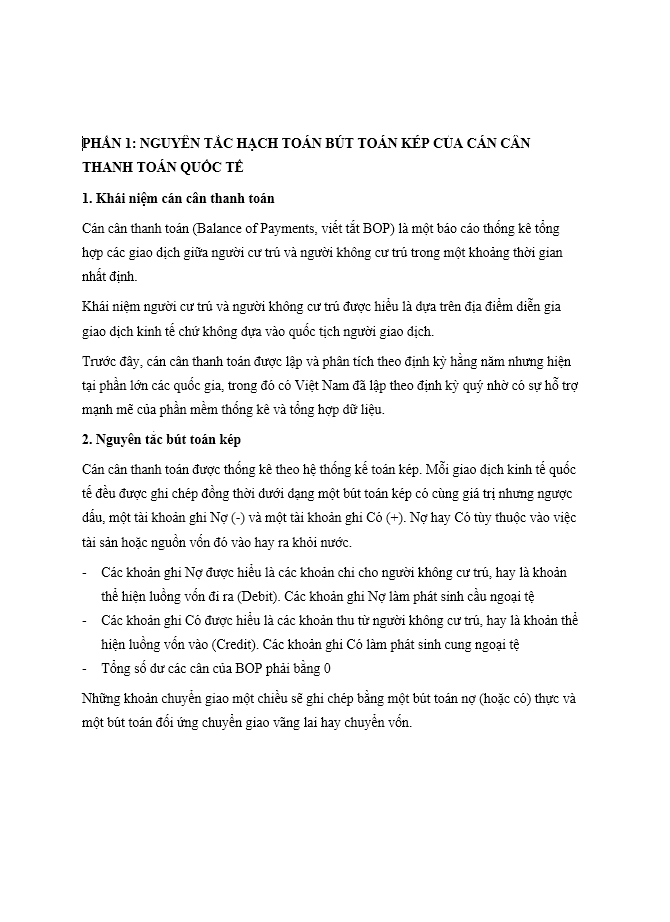 PHẦN 1: NGUYÊN TẮC HẠCH TOÁN BÚT TOÁN KÉP CỦA CÁN CÂN THANH TOÁN QUỐC TẾ

1. Khái niệm cán cân thanh toán

Cán cân thanh toán (Balance of Payments, viết tắt BOP) là một báo cáo thống kê tổng hợp các giao dịch giữa người cư trú và người không cư trú trong một khoảng thời gian nhất định.

Khái niệm người cư trú và người không cư trú được hiểu là dựa trên địa điểm diễn gia giao dịch kinh tế chứ không dựa vào quốc tịch người giao dịch.

Trước đây, cán cân thanh toán được lập và phân tích theo định kỳ hằng năm nhưng hiện tại phần lớn các quốc gia, trong đó có Việt Nam đã lập theo định kỳ quý nhờ có sự hỗ trợ mạnh mẽ của phần mềm thống kê và tổng hợp dữ liệu.

2. Nguyên tắc bút toán kép

Cán cân thanh toán được thống kê theo hệ thống kế toán kép. Mỗi giao dịch kinh tế quốc tế đều được ghi chép đồng thời dưới dạng một bút toán kép có cùng giá trị nhưng ngược dấu, một tài khoản ghi Nợ (-) và một tài khoản ghi Có (+). Nợ hay Có tùy thuộc vào việc tài sản hoặc nguồn vốn đó vào hay ra khỏi nước.

- Các khoản ghi Nợ được hiểu là các khoản chi cho người không cư trú, hay là khoản thể hiện luồng vốn đi ra (Debit). Các khoản ghi Nợ làm phát sinh cầu ngoại tệ
- Các khoản ghi Có được hiểu là các khoản thu từ người không cư trú, hay là khoản thể hiện luồng vốn vào (Credit). Các khoản ghi Có làm phát sinh cung ngoại tệ
- Tổng số dư các cân của BOP phải bằng 0

Những khoản chuyển giao một chiều sẽ ghi chép bằng một bút toán nợ (hoặc có) thực và một bút toán đối ứng chuyển giao vãng lai hay chuyển vốn.